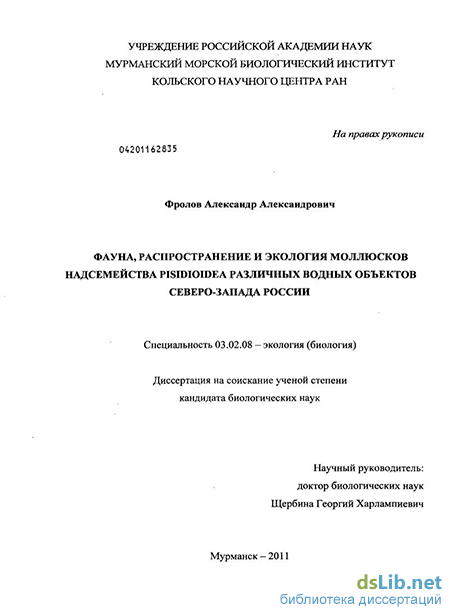 УЧРЕЖДЕНИЕ РОССИЙСКОЙ АКАДЕМИИ НАУК
МУРМАНСКИЙ МОРСКОЙ БИОЛОГИЧЕСКИЙ ИНСТИТУТ
КОЛЬСКОГО НАУЧНОГО ЦЕНТРА РАН

На правах рукописи

04201162835

Фролов Александр Александрович

ФАУНА, РАСПРОСТРАНЕНИЕ И ЭКОЛОГИЯ МОЛЛЮСКОВ НАДСЕМЕЙСТВА PISIDIOIDEA РАЗЛИЧНЫХ ВОДНЫХ ОБЪЕКТОВ СЕВЕРО-ЗАПАДА РОССИИ

Специальность 03.02.08 – экология (биология)

Диссертация на соискание ученой степени
кандидата биологических наук

Научный руководитель:
доктор биологических наук
Щербина Георгий Харлампиевич

Мурманск – 2011

dsLib.net
библиотека диссертаций